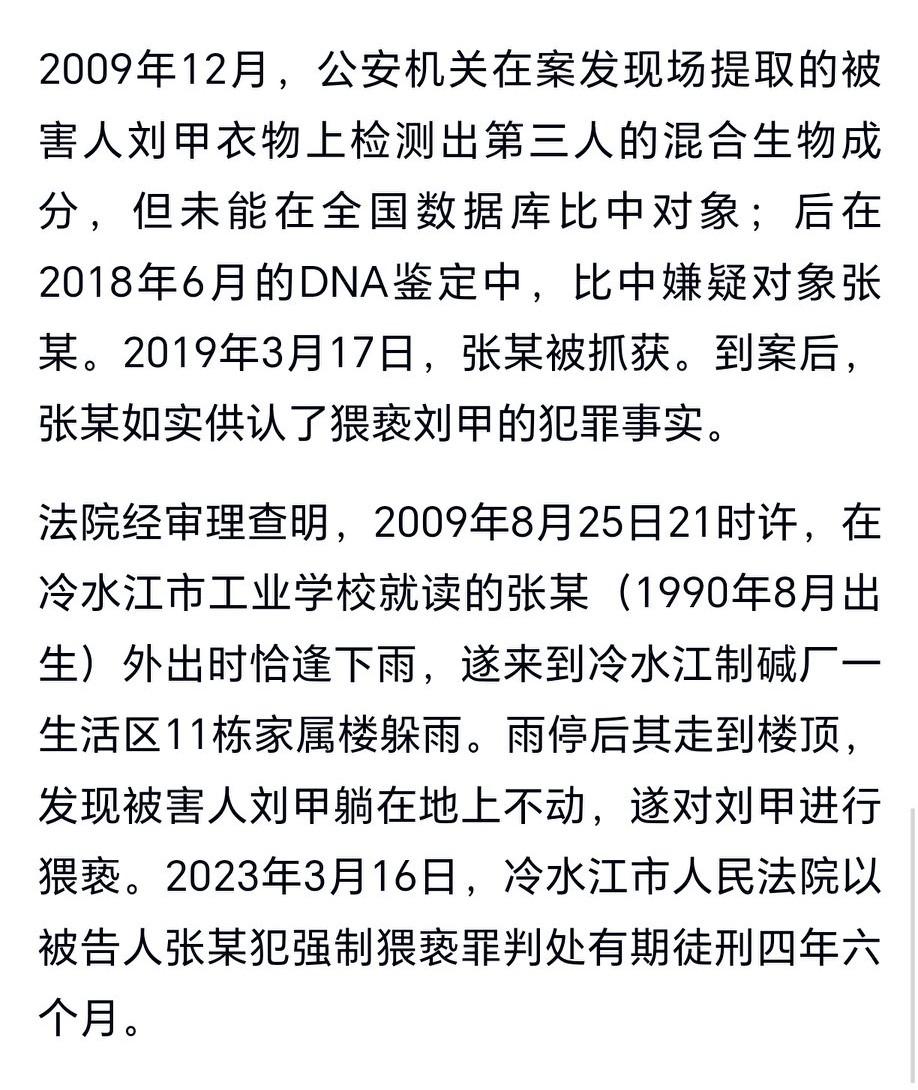 2009年12月，公安机关在案发现场提取的被害人刘甲衣物上检测出第三人的混合生物成分，但未能在全国数据库比中对象；后在2018年6月的DNA鉴定中，比中嫌疑对象张某。2019年3月17日，张某被抓获。到案后，张某如实供认了猥亵刘甲的犯罪事实。

法院经审理查明，2009年8月25日21时许，在冷水江市工业学校就读的张某（1990年8月出生）外出时恰逢下雨，遂来到冷水江制碱厂一生活区11栋家属楼躲雨。雨停后其走到楼顶，发现被害人刘甲躺在地上不动，遂对刘甲进行猥亵。2023年3月16日，冷水江市人民法院以被告人张某犯强制猥亵罪判处有期徒刑四年六个月。